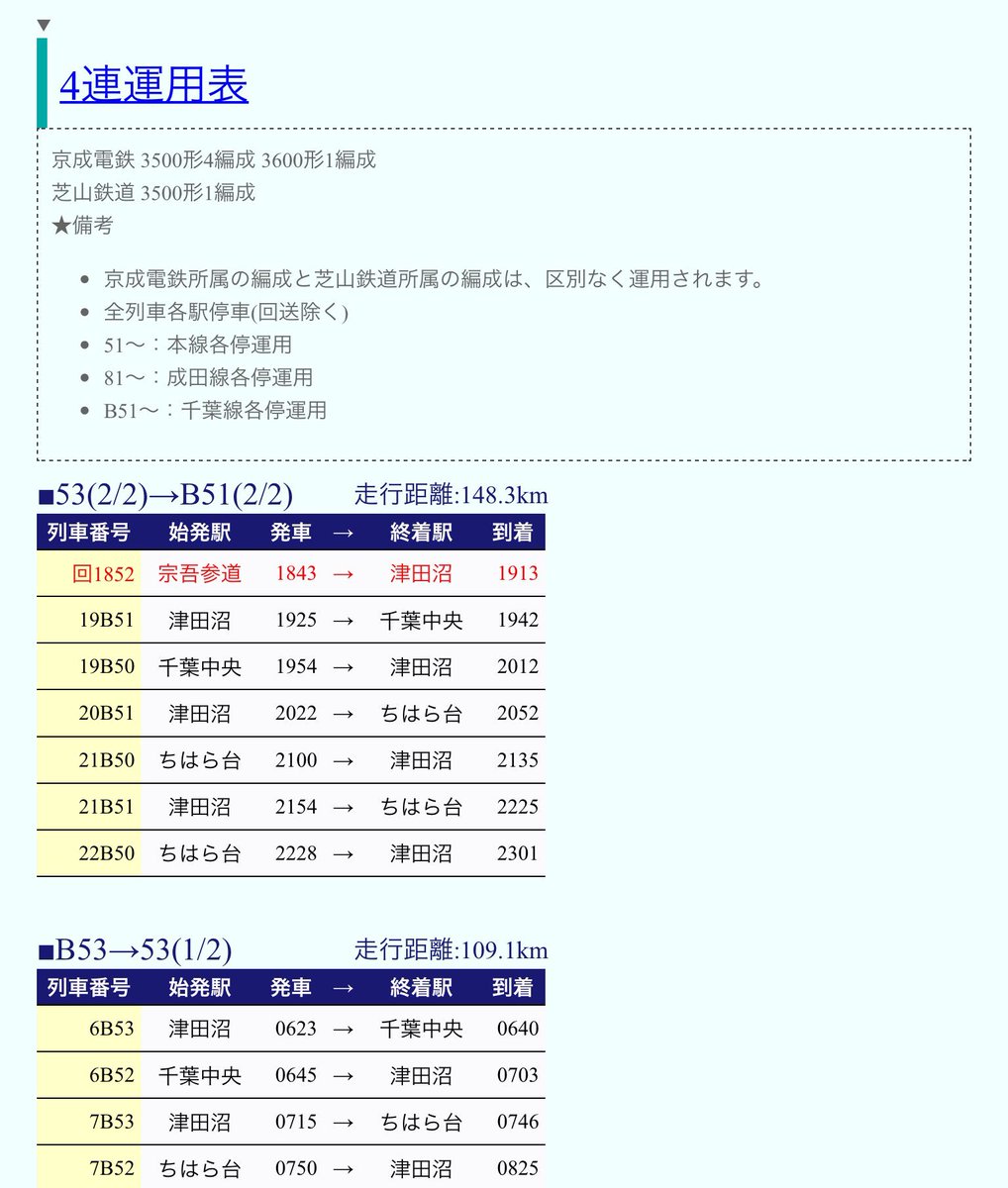 ▼

4連運用表

京成電鉄 3500形4編成 3600形1編成
芝山鉄道 3500形1編成
★備考

- 京成電鉄所属の編成と芝山鉄道所属の編成は、区別なく運用されます。
- 全列車各駅停車(回送除く)
- 51〜：本線各停運用
- 81〜：成田線各停運用
- B51〜：千葉線各停運用

■53(2/2)→B51(2/2) 走行距離:148.3km

| 列車番号 | 始発駅 | 発車 | → | 終着駅 | 到着 |
|---|---|---|---|---|---|
| 回1852 | 宗吾参道 | 1843 | → | 津田沼 | 1913 |
| 19B51 | 津田沼 | 1925 | → | 千葉中央 | 1942 |
| 19B50 | 千葉中央 | 1954 | → | 津田沼 | 2012 |
| 20B51 | 津田沼 | 2022 | → | ちはら台 | 2052 |
| 21B50 | ちはら台 | 2100 | → | 津田沼 | 2135 |
| 21B51 | 津田沼 | 2154 | → | ちはら台 | 2225 |
| 22B50 | ちはら台 | 2228 | → | 津田沼 | 2301 |

■B53→53(1/2) 走行距離:109.1km

| 列車番号 | 始発駅 | 発車 | → | 終着駅 | 到着 |
|---|---|---|---|---|---|
| 6B53 | 津田沼 | 0623 | → | 千葉中央 | 0640 |
| 6B52 | 千葉中央 | 0645 | → | 津田沼 | 0703 |
| 7B53 | 津田沼 | 0715 | → | ちはら台 | 0746 |
| 7B52 | ちはら台 | 0750 | → | 津田沼 | 0825 |